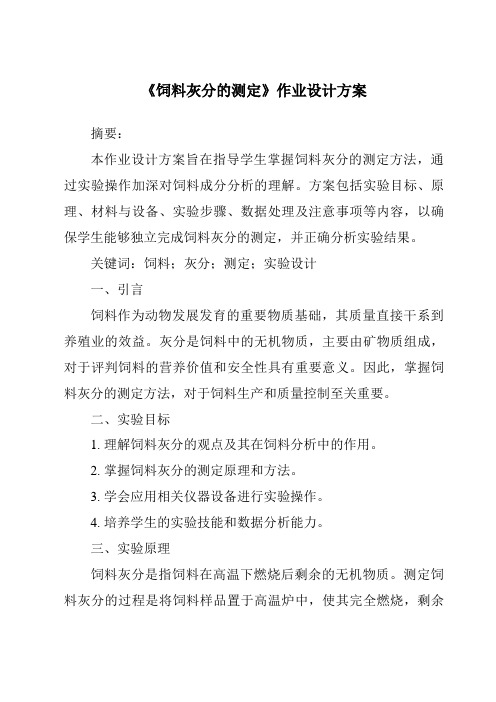 《饲料灰分的测定》作业设计方案

摘要：

本作业设计方案旨在指导学生掌握饲料灰分的测定方法，通过实验操作加深对饲料成分分析的理解。方案包括实验目标、原理、材料与设备、实验步骤、数据处理及注意事项等内容，以确保学生能够独立完成饲料灰分的测定，并正确分析实验结果。

关键词：饲料；灰分；测定；实验设计

一、引言

饲料作为动物发展发育的重要物质基础，其质量直接干系到养殖业的效益。灰分是饲料中的无机物质，主要由矿物质组成，对于评判饲料的营养价值和安全性具有重要意义。因此，掌握饲料灰分的测定方法，对于饲料生产和质量控制至关重要。

二、实验目标

1. 理解饲料灰分的观点及其在饲料分析中的作用。

2. 掌握饲料灰分的测定原理和方法。

3. 学会应用相关仪器设备进行实验操作。

4. 培养学生的实验技能和数据分析能力。

三、实验原理

饲料灰分是指饲料在高温下燃烧后剩余的无机物质。测定饲料灰分的过程是将饲料样品置于高温炉中，使其完全燃烧，剩余